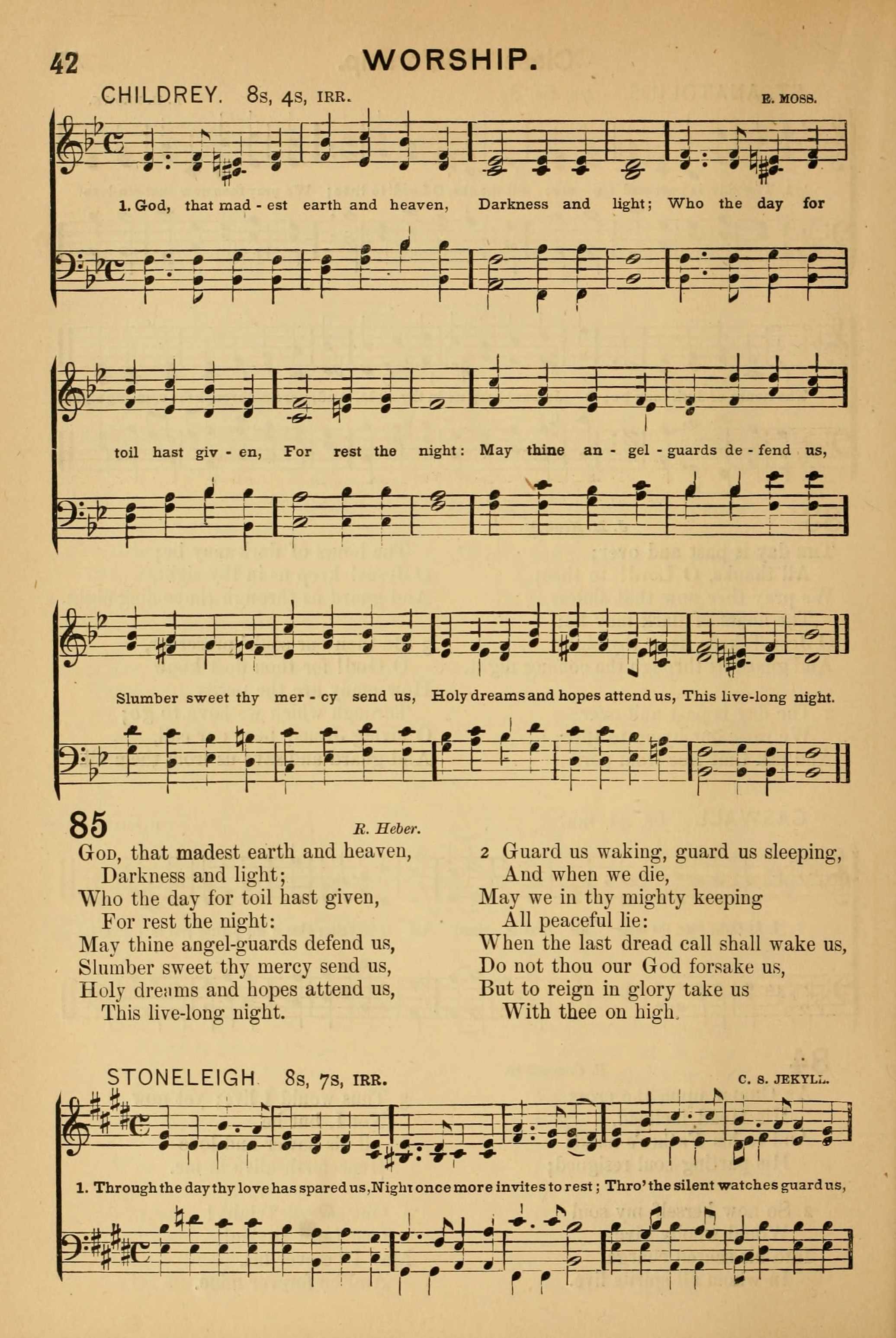 42 WORSHIP.

CHILDREY. 8s, 4s, IRR. E. MOSS.

1. God, that mad - est earth and heaven, Darkness and light; Who the day for

toil hast giv - en, For rest the night: May thine an - gel - guards de - fend us,

Slumber sweet thy mer - cy send us, Holy dreams and hopes attend us, This live-long night.

85 R. Heber.

God, that madest earth and heaven,
Darkness and light;
Who the day for toil hast given,
For rest the night:
May thine angel-guards defend us,
Slumber sweet thy mercy send us,
Holy dreams and hopes attend us,
This live-long night.

2 Guard us waking, guard us sleeping,
And when we die,
May we in thy mighty keeping
All peaceful lie:
When the last dread call shall wake us,
Do not thou our God forsake us,
But to reign in glory take us
With thee on high.

STONELEIGH 8s, 7s, IRR. C. S. JEKYLL.

1. Through the day thy love has spared us, Night once more invites to rest; Thro' the silent watches guard us,